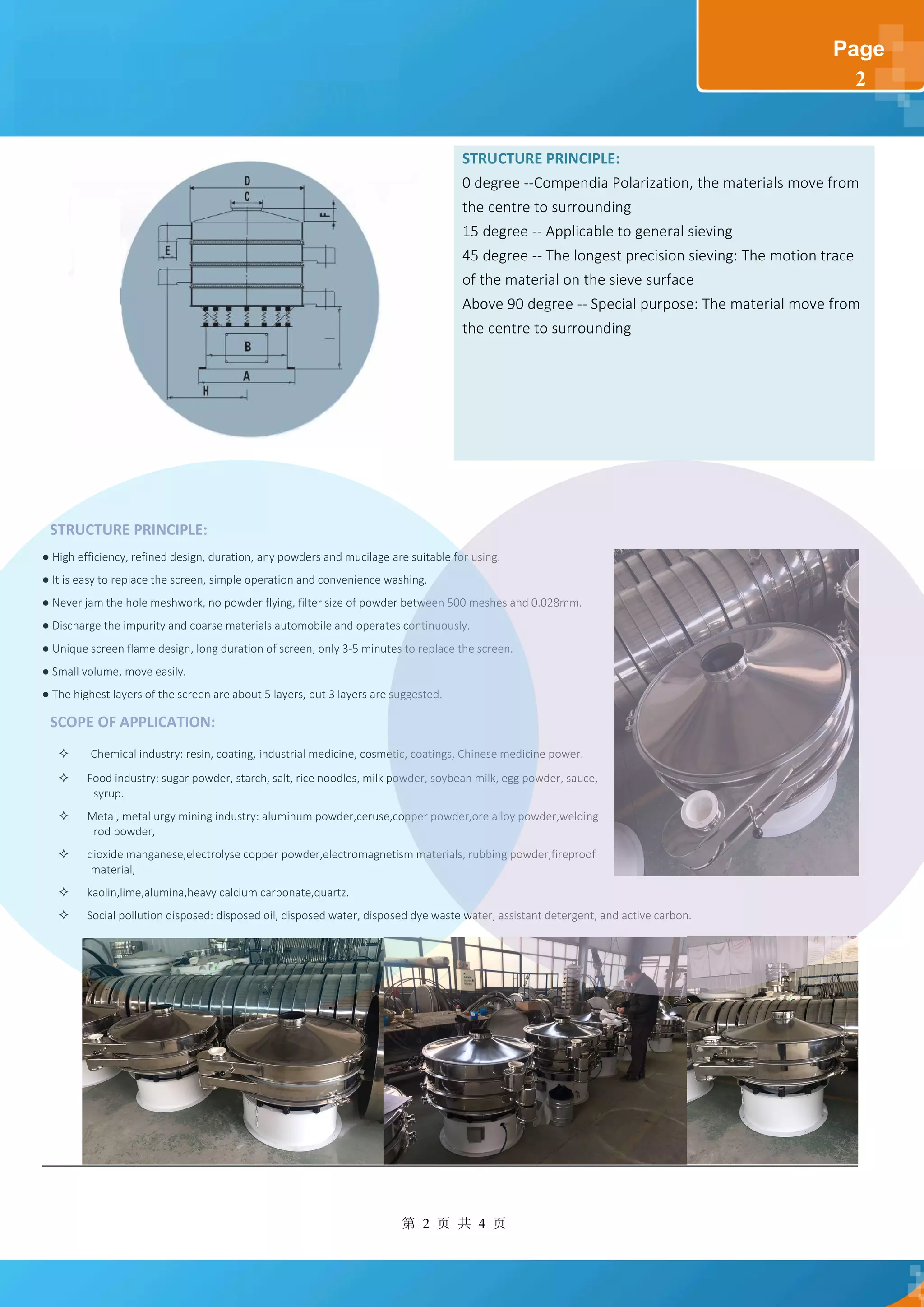 Page 2

D
C
F
E
B
A
H

STRUCTURE PRINCIPLE:
0 degree --Compendia Polarization, the materials move from the centre to surrounding
15 degree -- Applicable to general sieving
45 degree -- The longest precision sieving: The motion trace of the material on the sieve surface
Above 90 degree -- Special purpose: The material move from the centre to surrounding

STRUCTURE PRINCIPLE:
● High efficiency, refined design, duration, any powders and mucilage are suitable for using.
● It is easy to replace the screen, simple operation and convenience washing.
● Never jam the hole meshwork, no powder flying, filter size of powder between 500 meshes and 0.028mm.
● Discharge the impurity and coarse materials automobile and operates continuously.
● Unique screen flame design, long duration of screen, only 3-5 minutes to replace the screen.
● Small volume, move easily.
● The highest layers of the screen are about 5 layers, but 3 layers are suggested.

SCOPE OF APPLICATION:
✧ Chemical industry: resin, coating, industrial medicine, cosmetic, coatings, Chinese medicine power.
✧ Food industry: sugar powder, starch, salt, rice noodles, milk powder, soybean milk, egg powder, sauce, syrup.
✧ Metal, metallurgy mining industry: aluminum powder,ceruse,copper powder,ore alloy powder,welding rod powder,
✧ dioxide manganese,electrolyse copper powder,electromagnetism materials, rubbing powder,fireproof material,
✧ kaolin,lime,alumina,heavy calcium carbonate,quartz.
✧ Social pollution disposed: disposed oil, disposed water, disposed dye waste water, assistant detergent, and active carbon.

第 2 页 共 4 页